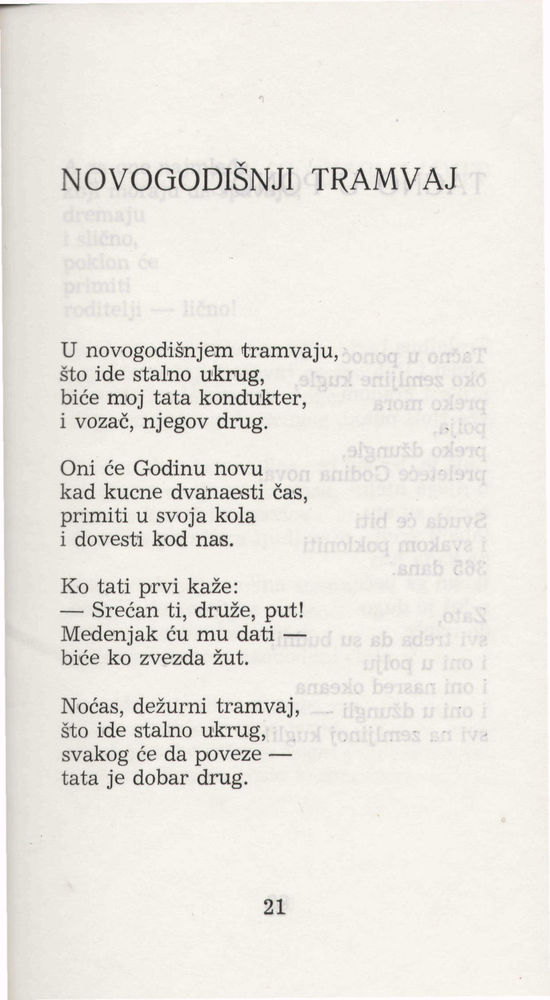 NOVOGODIŠNJI TRAMVAJ

U novogodišnjem tramvaju,
što ide stalno ukrug,
biće moj tata kondukter,
i vozač, njegov drug.

Oni će Godinu novu
kad kucne dvanaesti čas,
primiti u svoja kola
i dovesti kod nas.

Ko tati prvi kaže:
— Srećan ti, druže, put!
Medenjak ću mu dati —
biće ko zvezda žut.

Noćas, dežurni tramvaj,
što ide stalno ukrug,
svakog će da poveze —
tata je dobar drug.

21